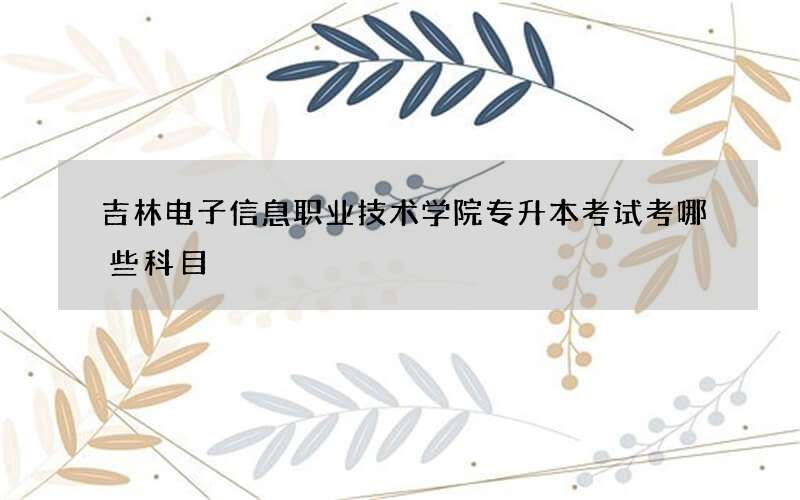 吉林电子信息职业技术学院专升本考试考哪些科目